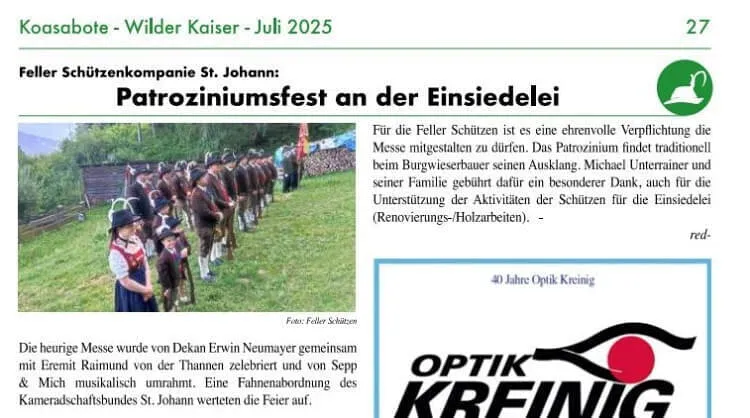 Koasabote - Wilder Kaiser - Juli 2025

27

Feller Schützenkompanie St. Johann:

Patroziniumsfest an der Einsiedelei

Foto: Feller Schützen

Die heurige Messe wurde von Dekan Erwin Neumayer gemeinsam mit Eremit Raimund von der Thannen zelebriert und von Sepp & Mich musikalisch umrahmt. Eine Fahnenabordnung des Kameradschaftsbundes St. Johann werteten die Feier auf.

Für die Feller Schützen ist es eine ehrenvolle Verpflichtung die Messe mitgestalten zu dürfen. Das Patrozinium findet traditionell beim Burgwieserbauer seinen Ausklang. Michael Unterrainer und seiner Familie gebührt dafür ein besonderer Dank, auch für die Unterstützung der Aktivitäten der Schützen für die Einsiedelei (Renovierungs-/Holzarbeiten). -

red-

40 Jahre Optik Kreinig

OPTIK

KREINIG